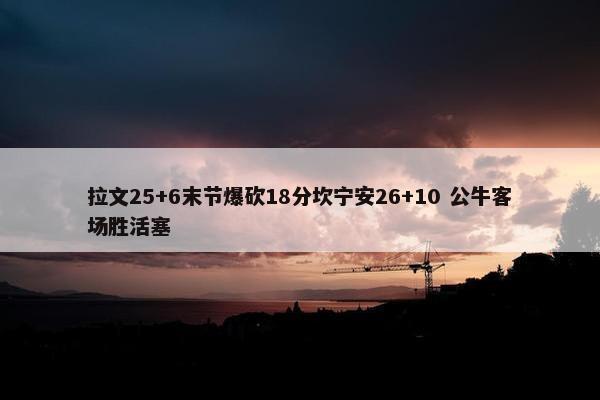 拉文25+6末节爆砍18分坎宁安26+10 公牛客场胜活塞